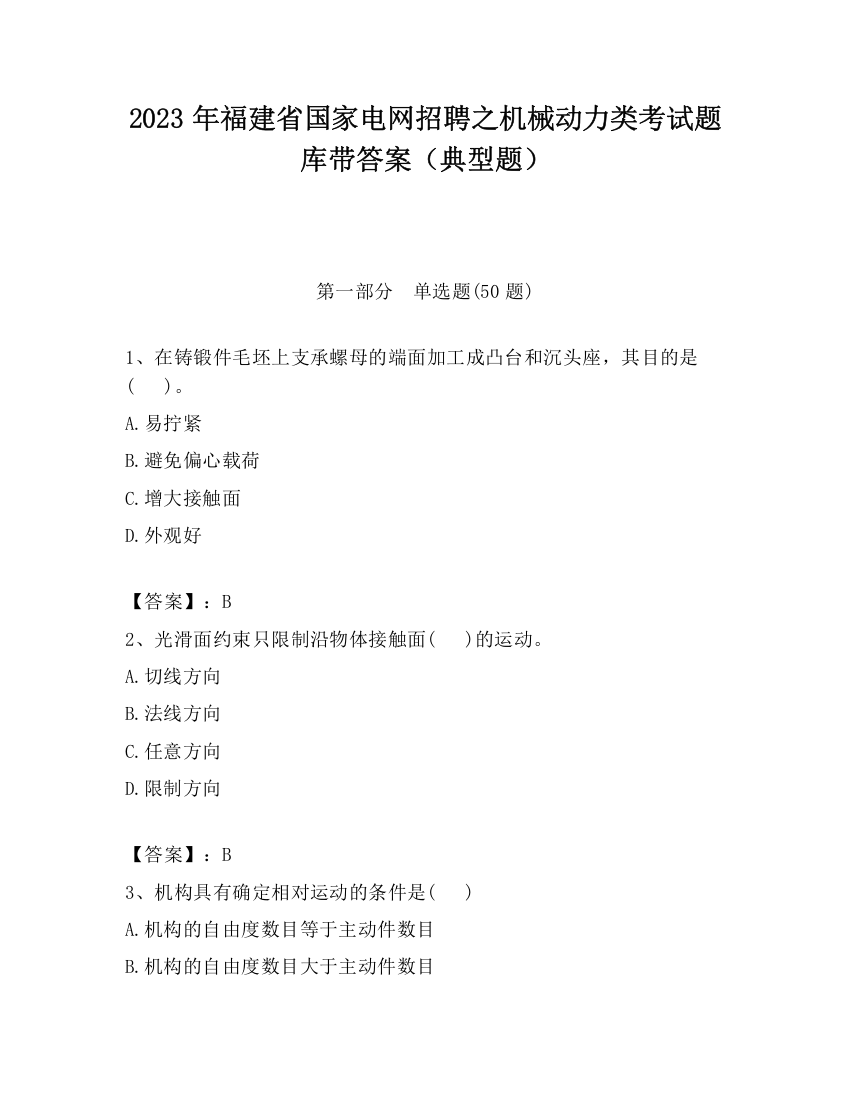 2023 年福建省国家电网招聘之机械动力类考试题库带答案（典型题）

第一部分　单选题(50 题)

1、在铸锻件毛坯上支承螺母的端面加工成凸台和沉头座，其目的是(　　)。

A.易拧紧

B.避免偏心载荷

C.增大接触面

D.外观好

【答案】：B

2、光滑面约束只限制沿物体接触面(　　)的运动。

A.切线方向

B.法线方向

C.任意方向

D.限制方向

【答案】：B

3、机构具有确定相对运动的条件是(　　)

A.机构的自由度数目等于主动件数目

B.机构的自由度数目大于主动件数目